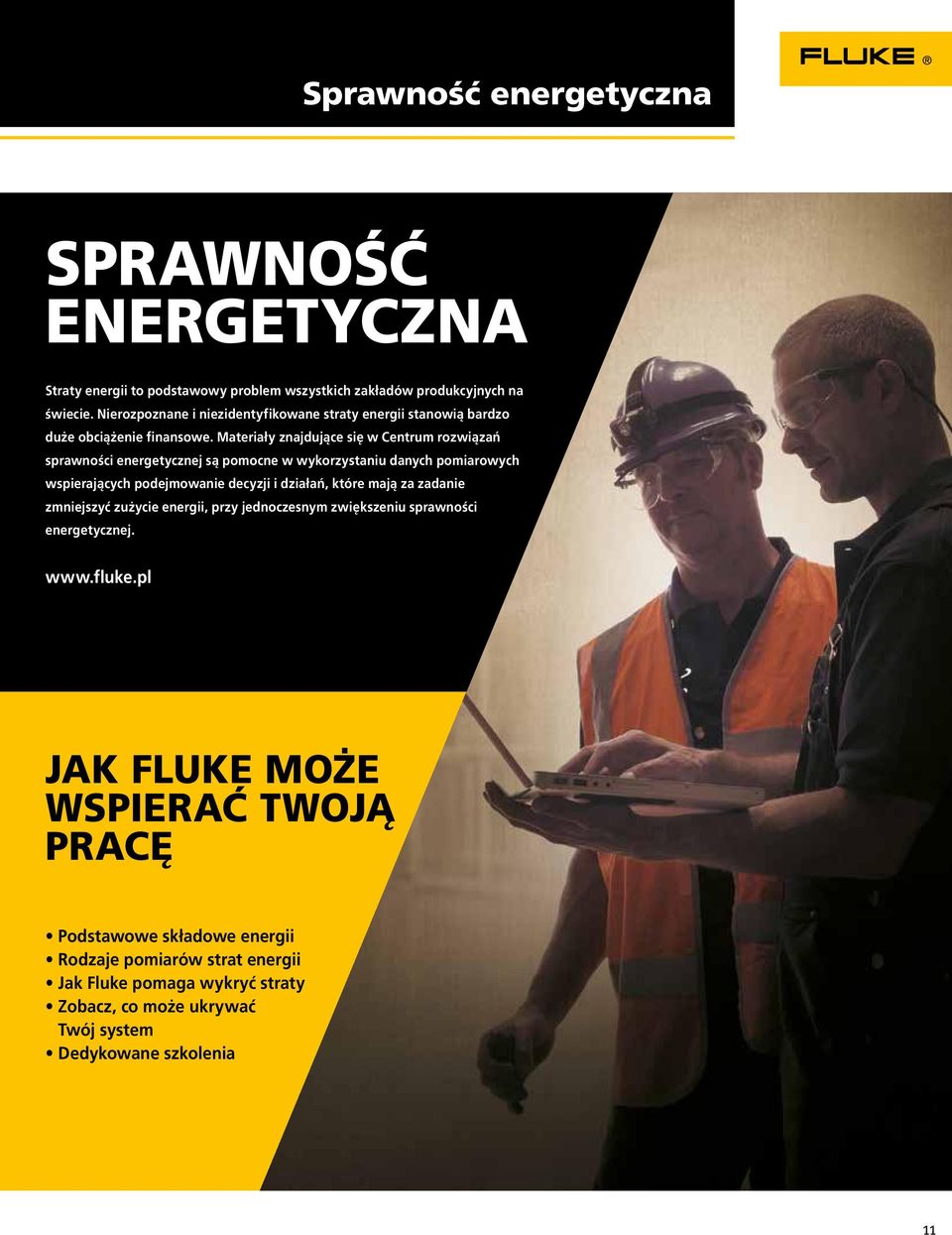 Sprawność energetyczna

FLUKE ®

SPRAWNOŚĆ ENERGETYCZNA

Straty energii to podstawowy problem wszystkich zakładów produkcyjnych na świecie. Nierozpoznane i niezidentyfikowane straty energii stanowią bardzo duże obciążenie finansowe. Materiały znajdujące się w Centrum rozwiązań sprawności energetycznej są pomocne w wykorzystaniu danych pomiarowych wspierających podejmowanie decyzji i działań, które mają za zadanie zmniejszyć zużycie energii, przy jednoczesnym zwiększeniu sprawności energetycznej.

www.fluke.pl

JAK FLUKE MOŻE WSPIERAĆ TWOJĄ PRACĘ

• Podstawowe składowe energii
• Rodzaje pomiarów strat energii
• Jak Fluke pomaga wykryć straty
• Zobacz, co może ukrywać Twój system
• Dedykowane szkolenia

11